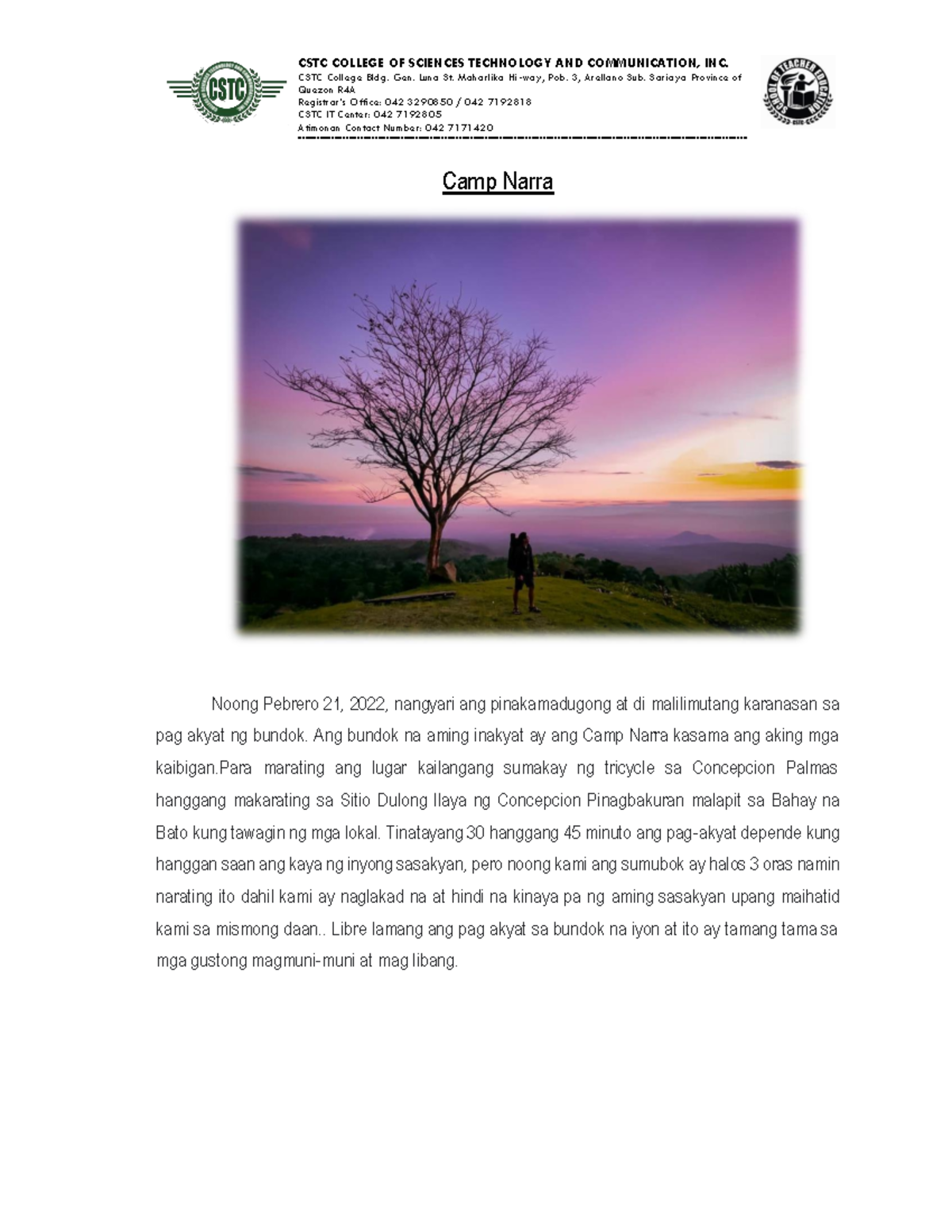 CSTC

CSTC COLLEGE OF SCIENCES TECHNOLOGY AND COMMUNICATION, INC.
CSTC College Bldg. Gen. Luna St. Maharlika Hi-way, Pob. 3, Arellano Sub. Sariaya Province of Quezon R4A
Registrar's Office: 042 3290850 / 042 7192818
CSTC IT Center: 042 7192805
Atimonan Contact Number: 042 7171420

SCHOOL OF TEACHER EDUCATION

Camp Narra

Noong Pebrero 21, 2022, nangyari ang pinakamadugong at di malilimutang karanasan sa pag akyat ng bundok. Ang bundok na aming inakyat ay ang Camp Narra kasama ang aking mga kaibigan.Para marating ang lugar kailangang sumakay ng tricycle sa Concepcion Palmas hanggang makarating sa Sitio Dulong Ilaya ng Concepcion Pinagbakuran malapit sa Bahay na Bato kung tawagin ng mga lokal. Tinatayang 30 hanggang 45 minuto ang pag-akyat depende kung hanggan saan ang kaya ng inyong sasakyan, pero noong kami ang sumubok ay halos 3 oras namin narating ito dahil kami ay naglakad na at hindi na kinaya pa ng aming sasakyan upang maihatid kami sa mismong daan.. Libre lamang ang pag akyat sa bundok na iyon at ito ay tamang tama sa mga gustong magmuni-muni at mag libang.